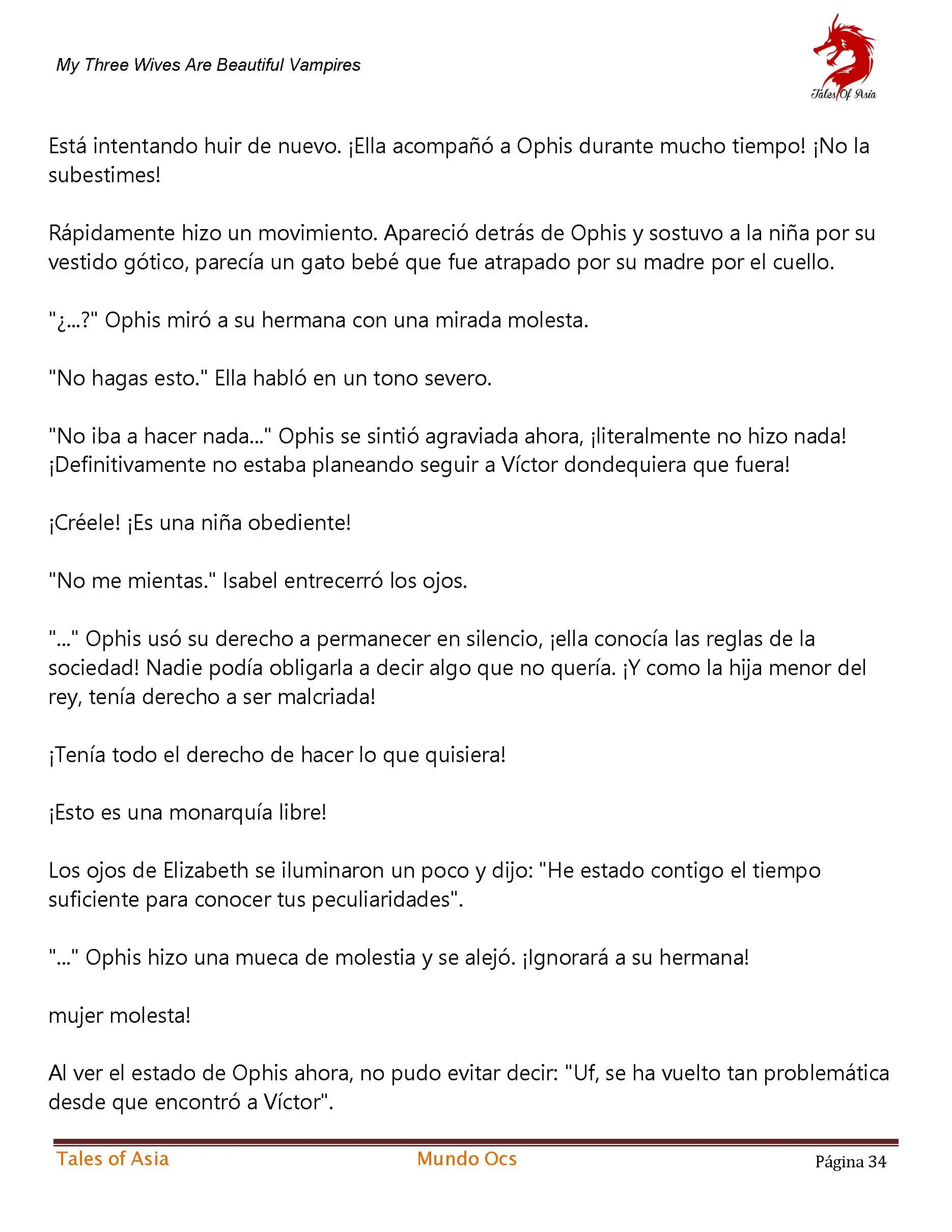 My Three Wives Are Beautiful Vampires

Tales Of Asia

Está intentando huir de nuevo. ¡Ella acompañó a Ophis durante mucho tiempo! ¡No la subestimes!

Rápidamente hizo un movimiento. Apareció detrás de Ophis y sostuvo a la niña por su vestido gótico, parecía un gato bebé que fue atrapado por su madre por el cuello.

"¿...?" Ophis miró a su hermana con una mirada molesta.

"No hagas esto." Ella habló en un tono severo.

"No iba a hacer nada..." Ophis se sintió agraviada ahora, ¡literalmente no hizo nada! ¡Definitivamente no estaba planeando seguir a Víctor dondequiera que fuera!

¡Créele! ¡Es una niña obediente!

"No me mientas." Isabel entrecerró los ojos.

"..." Ophis usó su derecho a permanecer en silencio, ¡ella conocía las reglas de la sociedad! Nadie podía obligarla a decir algo que no quería. ¡Y como la hija menor del rey, tenía derecho a ser malcriada!

¡Tenía todo el derecho de hacer lo que quisiera!

¡Esto es una monarquía libre!

Los ojos de Elizabeth se iluminaron un poco y dijo: "He estado contigo el tiempo suficiente para conocer tus peculiaridades".

"..." Ophis hizo una mueca de molestia y se alejó. ¡Ignorará a su hermana!

mujer molesta!

Al ver el estado de Ophis ahora, no pudo evitar decir: "Uf, se ha vuelto tan problemática desde que encontró a Víctor".

Tales of Asia Mundo Ocs Página 34